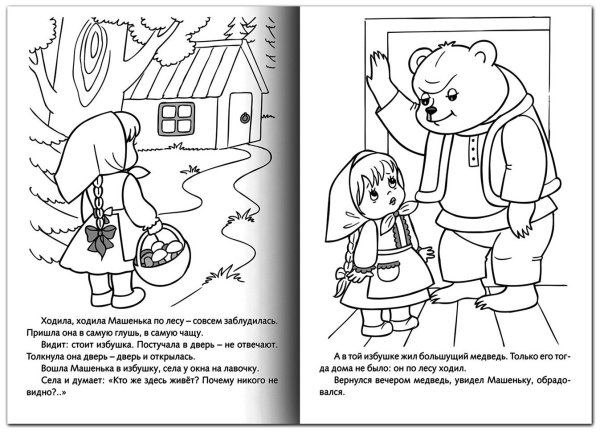 Ходила, ходила Машенька по лесу – совсем заблудилась. Пришла она в самую глушь, в самую чащу.

Видит: стоит избушка. Постучала в дверь – не отвечают. Толкнула она дверь – дверь и открылась.

Вошла Машенька в избушку, села у окна на лавочку.

Села и думает: «Кто же здесь живёт? Почему никого не видно?..»

А в той избушке жил большущий медведь. Только его тогда дома не было: он по лесу ходил.

Вернулся вечером медведь, увидел Машеньку, обрадовался.